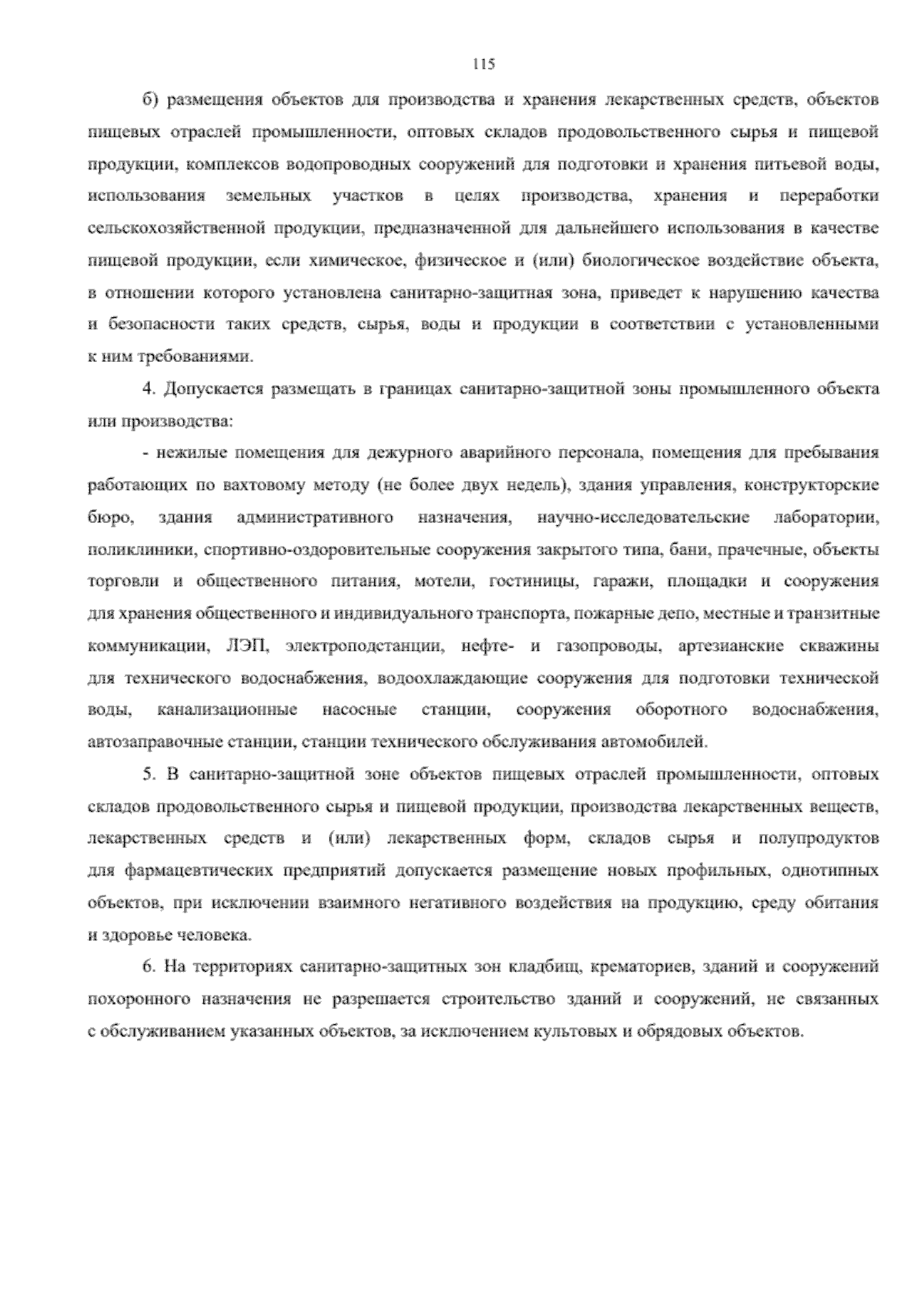 115

б) размещения объектов для производства и хранения лекарственных средств, объектов пищевых отраслей промышленности, оптовых складов продовольственного сырья и пищевой продукции, комплексов водопроводных сооружений для подготовки и хранения питьевой воды, использования земельных участков в целях производства, хранения и переработки сельскохозяйственной продукции, предназначенной для дальнейшего использования в качестве пищевой продукции, если химическое, физическое и (или) биологическое воздействие объекта, в отношении которого установлена санитарно-защитная зона, приведет к нарушению качества и безопасности таких средств, сырья, воды и продукции в соответствии с установленными к ним требованиями.

4. Допускается размещать в границах санитарно-защитной зоны промышленного объекта или производства:

- нежилые помещения для дежурного аварийного персонала, помещения для пребывания работающих по вахтовому методу (не более двух недель), здания управления, конструкторские бюро, здания административного назначения, научно-исследовательские лаборатории, поликлиники, спортивно-оздоровительные сооружения закрытого типа, бани, прачечные, объекты торговли и общественного питания, мотели, гостиницы, гаражи, площадки и сооружения для хранения общественного и индивидуального транспорта, пожарные депо, местные и транзитные коммуникации, ЛЭП, электроподстанции, нефте- и газопроводы, артезианские скважины для технического водоснабжения, водоохлаждающие сооружения для подготовки технической воды, канализационные насосные станции, сооружения оборотного водоснабжения, автозаправочные станции, станции технического обслуживания автомобилей.

5. В санитарно-защитной зоне объектов пищевых отраслей промышленности, оптовых складов продовольственного сырья и пищевой продукции, производства лекарственных веществ, лекарственных средств и (или) лекарственных форм, складов сырья и полупродуктов для фармацевтических предприятий допускается размещение новых профильных, однотипных объектов, при исключении взаимного негативного воздействия на продукцию, среду обитания и здоровье человека.

6. На территориях санитарно-защитных зон кладбищ, крематориев, зданий и сооружений похоронного назначения не разрешается строительство зданий и сооружений, не связанных с обслуживанием указанных объектов, за исключением культовых и обрядовых объектов.